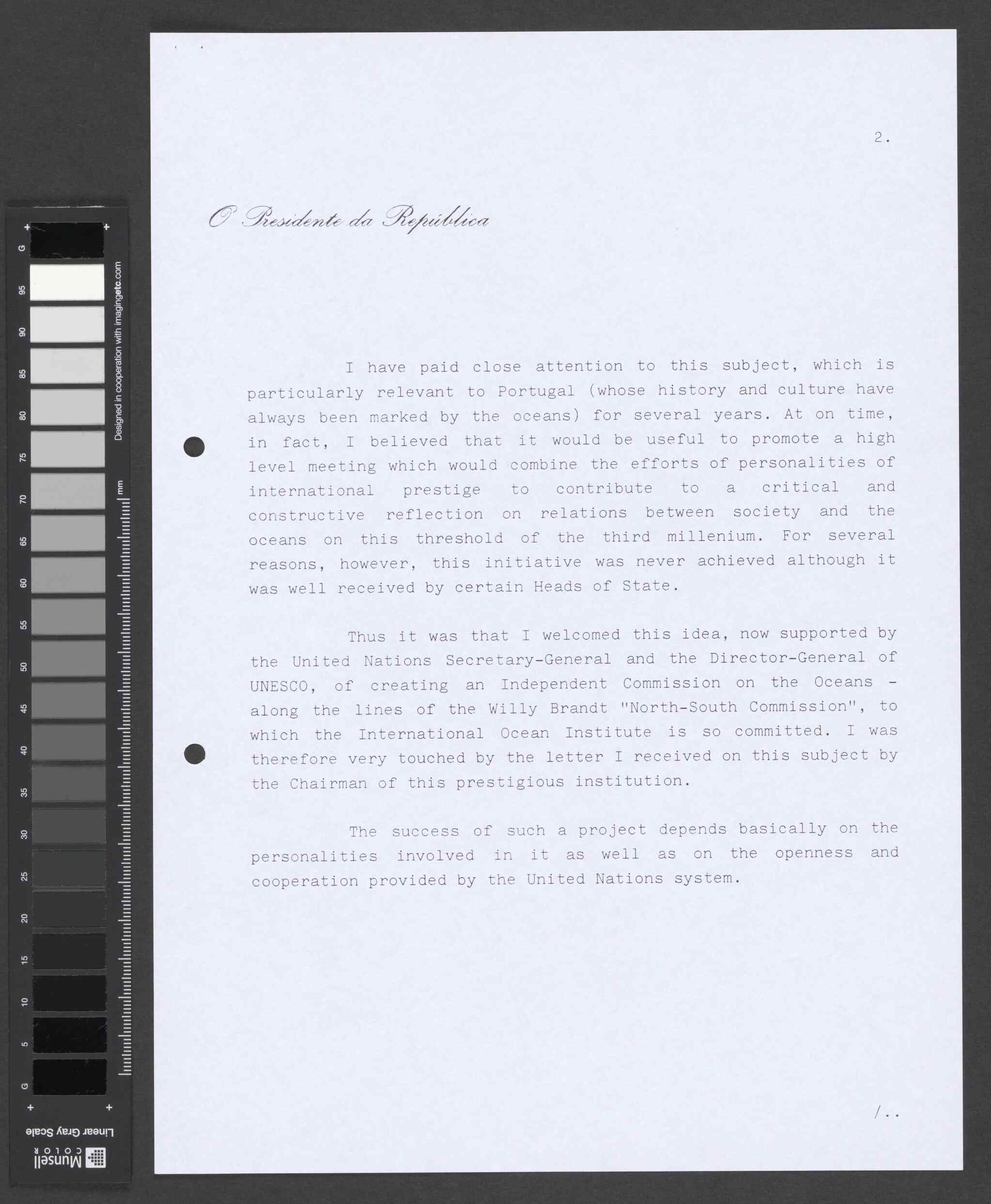 G
95
90
85
80
75
70
65
60
55
50
45
40
35
30
25
20
15
10
5
G
Designed in cooperation with imagingetc.com
mm
Linear Gray Scale
Munsell COLOR

2.

O Presidente da República

I have paid close attention to this subject, which is particularly relevant to Portugal (whose history and culture have always been marked by the oceans) for several years. At on time, in fact, I believed that it would be useful to promote a high level meeting which would combine the efforts of personalities of international prestige to contribute to a critical and constructive reflection on relations between society and the oceans on this threshold of the third millenium. For several reasons, however, this initiative was never achieved although it was well received by certain Heads of State.

Thus it was that I welcomed this idea, now supported by the United Nations Secretary-General and the Director-General of UNESCO, of creating an Independent Commission on the Oceans - along the lines of the Willy Brandt "North-South Commission", to which the International Ocean Institute is so committed. I was therefore very touched by the letter I received on this subject by the Chairman of this prestigious institution.

The success of such a project depends basically on the personalities involved in it as well as on the openness and cooperation provided by the United Nations system.

/..